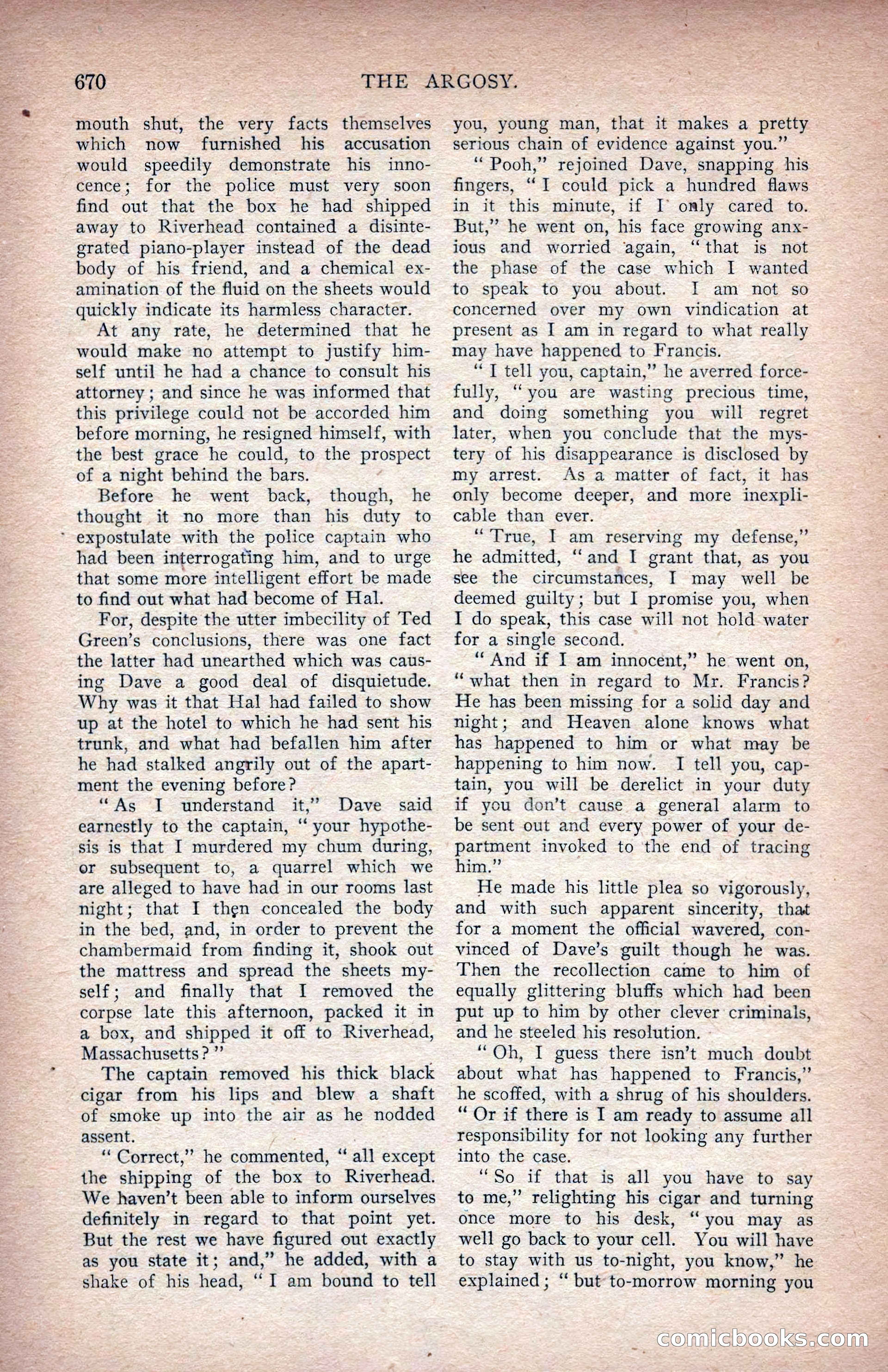 670 THE ARGOSY.

mouth shut, the very facts themselves which now furnished his accusation would speedily demonstrate his innocence; for the police must very soon find out that the box he had shipped away to Riverhead contained a disintegrated piano-player instead of the dead body of his friend, and a chemical examination of the fluid on the sheets would quickly indicate its harmless character.

At any rate, he determined that he would make no attempt to justify himself until he had a chance to consult his attorney; and since he was informed that this privilege could not be accorded him before morning, he resigned himself, with the best grace he could, to the prospect of a night behind the bars.

Before he went back, though, he thought it no more than his duty to expostulate with the police captain who had been interrogating him, and to urge that some more intelligent effort be made to find out what had become of Hal.

For, despite the utter imbecility of Ted Green's conclusions, there was one fact the latter had unearthed which was causing Dave a good deal of disquietude. Why was it that Hal had failed to show up at the hotel to which he had sent his trunk, and what had befallen him after he had stalked angrily out of the apartment the evening before?

"As I understand it," Dave said earnestly to the captain, "your hypothesis is that I murdered my chum during, or subsequent to, a quarrel which we are alleged to have had in our rooms last night; that I then concealed the body in the bed, and, in order to prevent the chambermaid from finding it, shook out the mattress and spread the sheets myself; and finally that I removed the corpse late this afternoon, packed it in a box, and shipped it off to Riverhead, Massachusetts?"

The captain removed his thick black cigar from his lips and blew a shaft of smoke up into the air as he nodded assent.

"Correct," he commented, "all except the shipping of the box to Riverhead. We haven't been able to inform ourselves definitely in regard to that point yet. But the rest we have figured out exactly as you state it; and," he added, with a shake of his head, "I am bound to tell you, young man, that it makes a pretty serious chain of evidence against you."

"Pooh," rejoined Dave, snapping his fingers, "I could pick a hundred flaws in it this minute, if I only cared to. But," he went on, his face growing anxious and worried again, "that is not the phase of the case which I wanted to speak to you about. I am not so concerned over my own vindication at present as I am in regard to what really may have happened to Francis.

"I tell you, captain," he averred forcefully, "you are wasting precious time, and doing something you will regret later, when you conclude that the mystery of his disappearance is disclosed by my arrest. As a matter of fact, it has only become deeper, and more inexplicable than ever.

"True, I am reserving my defense," he admitted, "and I grant that, as you see the circumstances, I may well be deemed guilty; but I promise you, when I do speak, this case will not hold water for a single second.

"And if I am innocent," he went on, "what then in regard to Mr. Francis? He has been missing for a solid day and night; and Heaven alone knows what has happened to him or what may be happening to him now. I tell you, captain, you will be derelict in your duty if you don't cause a general alarm to be sent out and every power of your department invoked to the end of tracing him."

He made his little plea so vigorously, and with such apparent sincerity, that for a moment the official wavered, convinced of Dave's guilt though he was. Then the recollection came to him of equally glittering bluffs which had been put up to him by other clever criminals, and he steeled his resolution.

"Oh, I guess there isn't much doubt about what has happened to Francis," he scoffed, with a shrug of his shoulders. "Or if there is I am ready to assume all responsibility for not looking any further into the case.

"So if that is all you have to say to me," relighting his cigar and turning once more to his desk, "you may as well go back to your cell. You will have to stay with us to-night, you know," he explained; "but to-morrow morning you

comicbooks.com